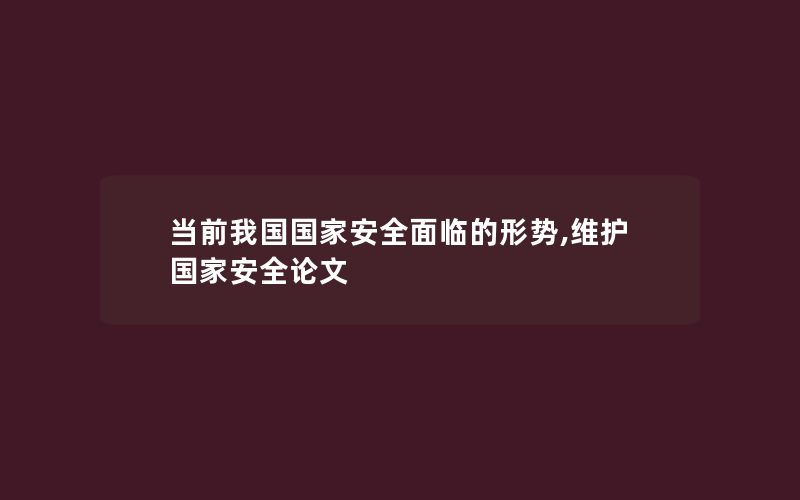 当前我国国家安全面临的形势,维护国家安全论文